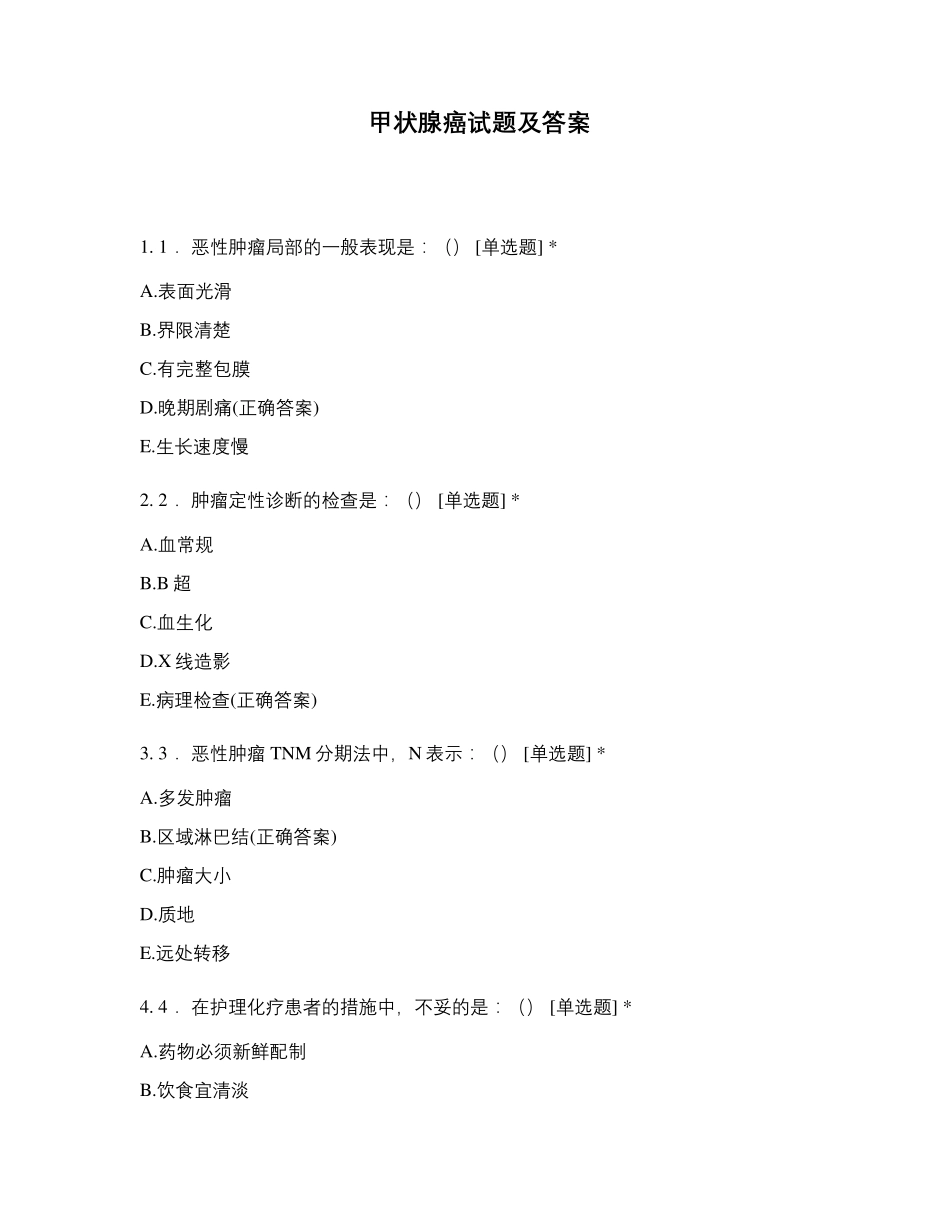 甲状腺癌试题及答案

1. 1．恶性肿瘤局部的一般表现是：（） [单选题] *

A.表面光滑

B.界限清楚

C.有完整包膜

D.晚期剧痛(正确答案)

E.生长速度慢

2. 2．肿瘤定性诊断的检查是：（） [单选题] *

A.血常规

B.B 超

C.血生化

D.X 线造影

E.病理检查(正确答案)

3. 3．恶性肿瘤 TNM 分期法中，N 表示：（） [单选题] *

A.多发肿瘤

B.区域淋巴结(正确答案)

C.肿瘤大小

D.质地

E.远处转移

4. 4．在护理化疗患者的措施中，不妥的是：（） [单选题] *

A.药物必须新鲜配制

B.饮食宜清淡